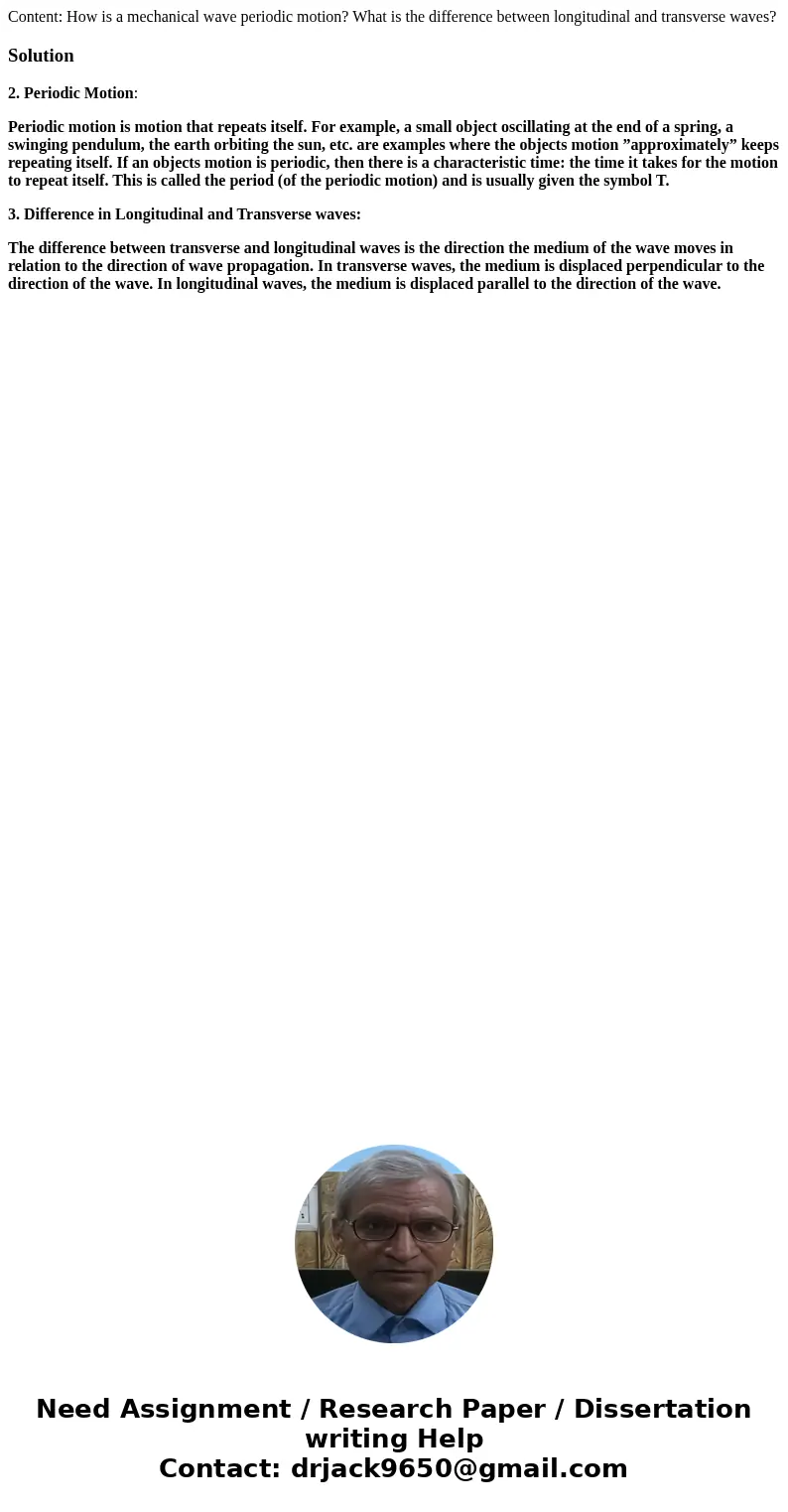 Content: How is a mechanical wave periodic motion? What is the difference between longitudinal and transverse waves?

Solution

2. Periodic Motion:

Periodic motion is motion that repeats itself. For example, a small object oscillating at the end of a spring, a swinging pendulum, the earth orbiting the sun, etc. are examples where the objects motion ”approximately” keeps repeating itself. If an objects motion is periodic, then there is a characteristic time: the time it takes for the motion to repeat itself. This is called the period (of the periodic motion) and is usually given the symbol T.

3. Difference in Longitudinal and Transverse waves:

The difference between transverse and longitudinal waves is the direction the medium of the wave moves in relation to the direction of wave propagation. In transverse waves, the medium is displaced perpendicular to the direction of the wave. In longitudinal waves, the medium is displaced parallel to the direction of the wave.

Need Assignment / Research Paper / Dissertation writing Help
Contact: drjack9650@gmail.com